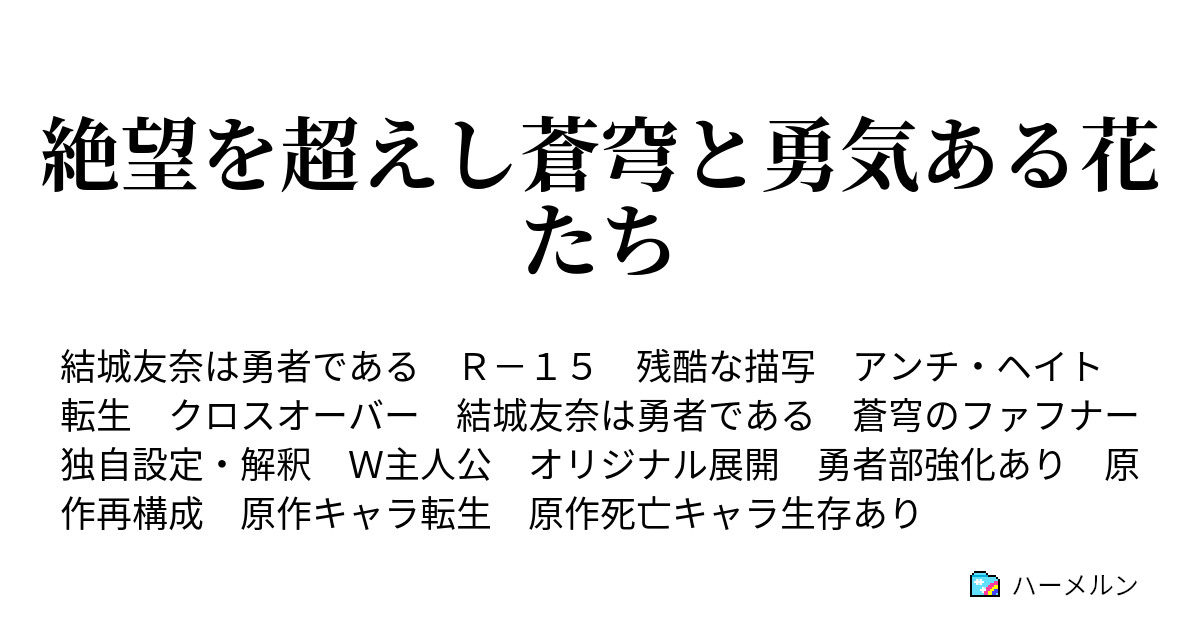 絶望を超えし蒼穹と勇気ある花たち

結城友奈は勇者である　Ｒ－１５　残酷な描写　アンチ・ヘイト　転生　クロスオーバー　結城友奈は勇者である　蒼穹のファフナー　独自設定・解釈　W主人公　オリジナル展開　勇者部強化あり　原作再構成　原作キャラ転生　原作死亡キャラ生存あり

ハーメルン